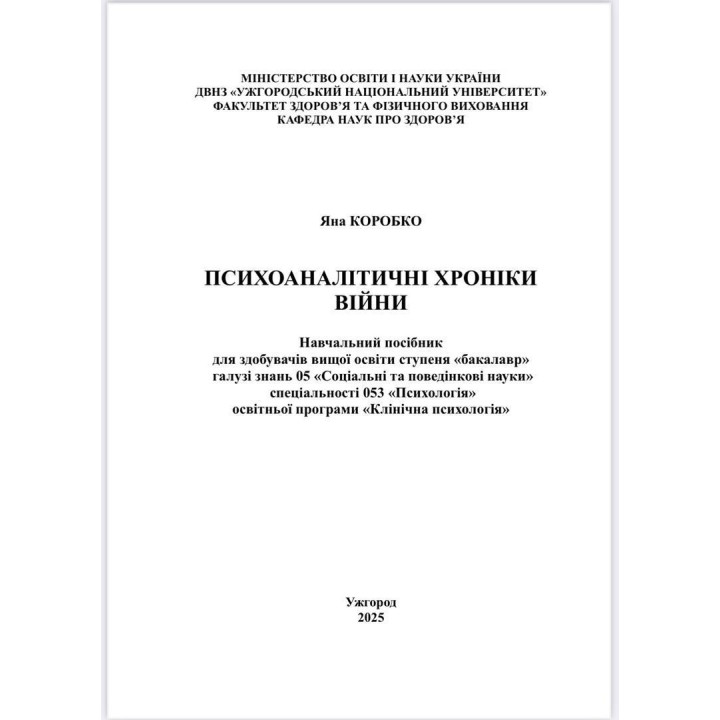 МІНІСТЕРСТВО ОСВІТИ І НАУКИ УКРАЇНИ
ДВНЗ «УЖГОРОДСЬКИЙ НАЦІОНАЛЬНИЙ УНІВЕРСИТЕТ»
ФАКУЛЬТЕТ ЗДОРОВ'Я ТА ФІЗИЧНОГО ВИХОВАННЯ
КАФЕДРА НАУК ПРО ЗДОРОВ'Я

Яна КОРОБКО

ПСИХОАНАЛІТИЧНІ ХРОНІКИ ВІЙНИ

Навчальний посібник
для здобувачів вищої освіти ступеня «бакалавр»
галузі знань 05 «Соціальні та поведінкові науки»
спеціальності 053 «Психологія»
освітньої програми «Клінічна психологія»

Ужгород
2025